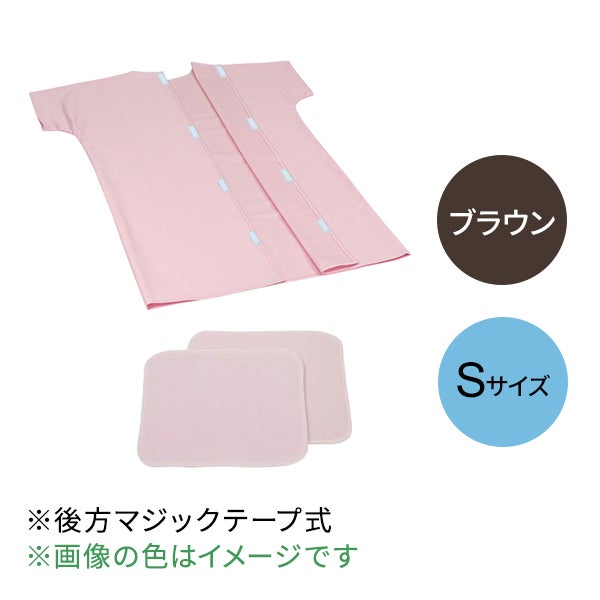 ブラウン

Sサイズ

※後方マジックテープ式
※画像の色はイメージです